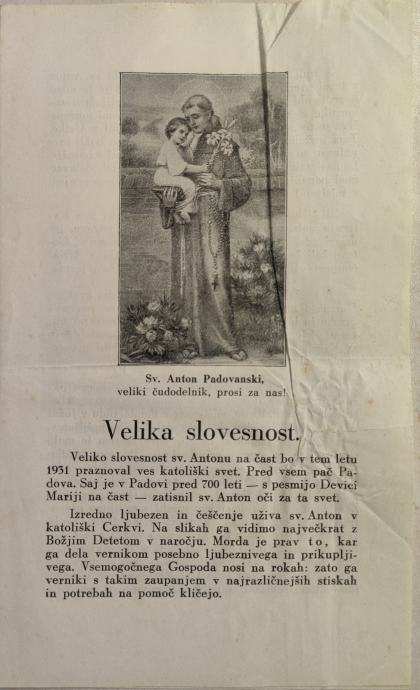 Sv. Anton Padovanski,
veliki čudodelnik, prosi za nas!

Velika slovesnost.

Veliko slovesnost sv. Antonu na čast bo v tem letu 1931 praznoval ves katoliški svet. Pred vsem pač Padova. Saj je v Padovi pred 700 leti — s pesmijo Devici Mariji na čast — zatisnil sv. Anton oči za ta svet.

Izredno ljubezen in češčenje uživa sv. Anton v katoliški Cerkvi. Na slikah ga vidimo največkrat z Božjim Detetom v naročju. Morda je prav to, kar ga dela vernikom posebno ljubeznivega in prikupljivega. Vsemogočnega Gospoda nosi na rokah: zato ga verniki s takim zaupanjem v najrazličnejših stiskah in potrebah na pomoč kličejo.